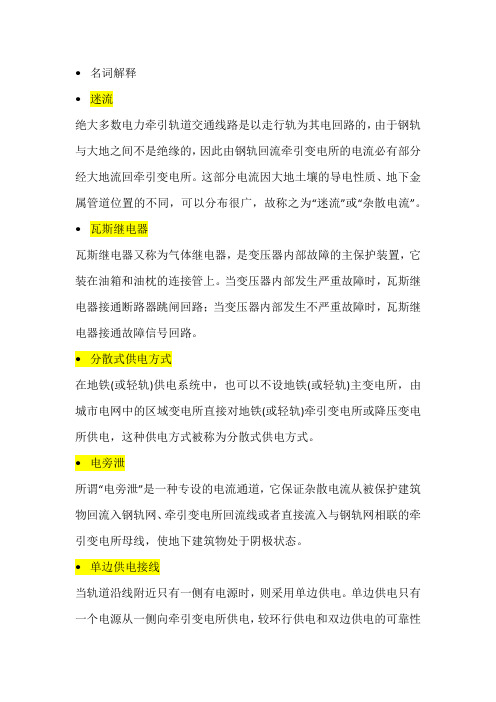 • 名词解释

• 迷流

绝大多数电力牵引轨道交通线路是以走行轨为其电回路的，由于钢轨与大地之间不是绝缘的，因此由钢轨回流牵引变电所的电流必有部分经大地流回牵引变电所。这部分电流因大地土壤的导电性质、地下金属管道位置的不同，可以分布很广，故称之为“迷流”或“杂散电流”。

• 瓦斯继电器

瓦斯继电器又称为气体继电器，是变压器内部故障的主保护装置，它装在油箱和油枕的连接管上。当变压器内部发生严重故障时，瓦斯继电器接通断路器跳闸回路；当变压器内部发生不严重故障时，瓦斯继电器接通故障信号回路。

• 分散式供电方式

在地铁(或轻轨)供电系统中，也可以不设地铁(或轻轨)主变电所，由城市电网中的区域变电所直接对地铁(或轻轨)牵引变电所或降压变电所供电，这种供电方式被称为分散式供电方式。

• 电旁泄

所谓“电旁泄”是一种专设的电流通道，它保证杂散电流从被保护建筑物回流入钢轨网、牵引变电所回流线或者直接流入与钢轨网相联的牵引变电所母线，使地下建筑物处于阴极状态。

• 单边供电接线

当轨道沿线附近只有一侧有电源时，则采用单边供电。单边供电只有一个电源从一侧向牵引变电所供电，较环行供电和双边供电的可靠性